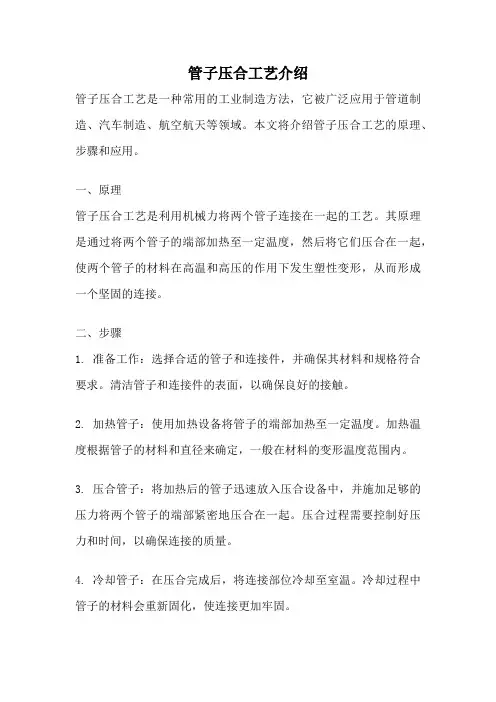 管子压合工艺介绍

管子压合工艺是一种常用的工业制造方法，它被广泛应用于管道制造、汽车制造、航空航天等领域。本文将介绍管子压合工艺的原理、步骤和应用。

一、原理

管子压合工艺是利用机械力将两个管子连接在一起的工艺。其原理是通过将两个管子的端部加热至一定温度，然后将它们压合在一起，使两个管子的材料在高温和高压的作用下发生塑性变形，从而形成一个坚固的连接。

二、步骤

1. 准备工作：选择合适的管子和连接件，并确保其材料和规格符合要求。清洁管子和连接件的表面，以确保良好的接触。

2. 加热管子：使用加热设备将管子的端部加热至一定温度。加热温度根据管子的材料和直径来确定，一般在材料的变形温度范围内。

3. 压合管子：将加热后的管子迅速放入压合设备中，并施加足够的压力将两个管子的端部紧密地压合在一起。压合过程需要控制好压力和时间，以确保连接的质量。

4. 冷却管子：在压合完成后，将连接部位冷却至室温。冷却过程中管子的材料会重新固化，使连接更加牢固。